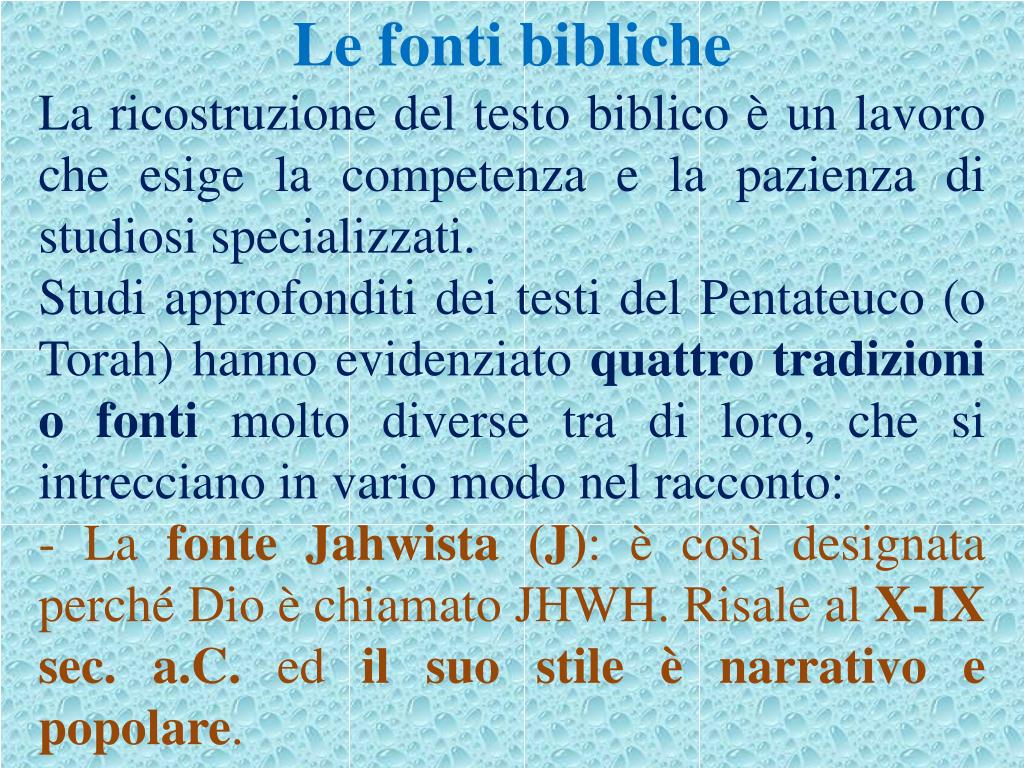 Le fonti bibliche

La ricostruzione del testo biblico è un lavoro che esige la competenza e la pazienza di studiosi specializzati.

Studi approfonditi dei testi del Pentateuco (o Torah) hanno evidenziato quattro tradizioni o fonti molto diverse tra di loro, che si intrecciano in vario modo nel racconto:

- La fonte Jahwista (J): è così designata perché Dio è chiamato JHWH. Risale al X-IX sec. a.C. ed il suo stile è narrativo e popolare.